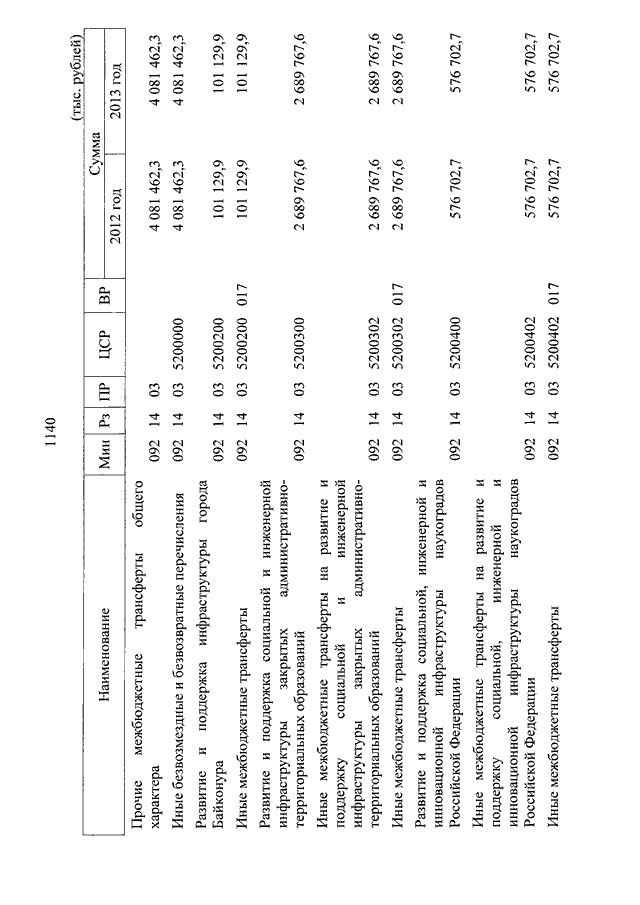 1140

(тыс. рублей)

| Наименование | Мин | Рз | ПР | ЦСР | ВР | Сумма 2012 год | Сумма 2013 год |
|---|---|---|---|---|---|---|---|
| Прочие межбюджетные трансферты общего характера | 092 | 14 | 03 | | | 4 081 462,3 | 4 081 462,3 |
| Иные безвозмездные и безвозвратные перечисления | 092 | 14 | 03 | 5200000 | | 4 081 462,3 | 4 081 462,3 |
| Развитие и поддержка инфраструктуры города Байконура | 092 | 14 | 03 | 5200200 | | 101 129,9 | 101 129,9 |
| Иные межбюджетные трансферты | 092 | 14 | 03 | 5200200 | 017 | 101 129,9 | 101 129,9 |
| Развитие и поддержка социальной и инженерной инфраструктуры закрытых административно-территориальных образований | 092 | 14 | 03 | 5200300 | | 2 689 767,6 | 2 689 767,6 |
| Иные межбюджетные трансферты на развитие и поддержку социальной и инженерной инфраструктуры закрытых административно-территориальных образований | 092 | 14 | 03 | 5200302 | | 2 689 767,6 | 2 689 767,6 |
| Иные межбюджетные трансферты | 092 | 14 | 03 | 5200302 | 017 | 2 689 767,6 | 2 689 767,6 |
| Развитие и поддержка социальной, инженерной и инновационной инфраструктуры наукоградов Российской Федерации | 092 | 14 | 03 | 5200400 | | 576 702,7 | 576 702,7 |
| Иные межбюджетные трансферты на развитие и поддержку социальной, инженерной и инновационной инфраструктуры наукоградов Российской Федерации | 092 | 14 | 03 | 5200402 | | 576 702,7 | 576 702,7 |
| Иные межбюджетные трансферты | 092 | 14 | 03 | 5200402 | 017 | 576 702,7 | 576 702,7 |